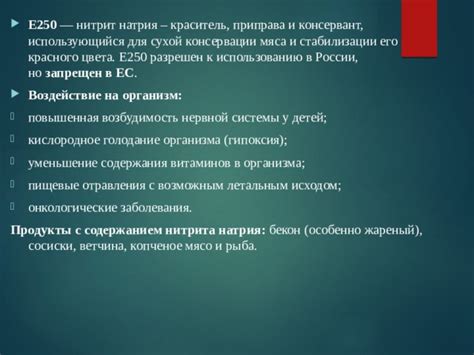 E250 — нитрит натрия – краситель, приправа и консервант, использующийся для сухой консервации мяса и стабилизации его красного цвета. E250 разрешен к использованию в России, но запрещен в ЕС.

Воздействие на организм:

повышенная возбудимость нервной системы у детей;

кислородное голодание организма (гипоксия);

уменьшение содержания витаминов в организма;

пищевые отравления с возможным летальным исходом;

онкологические заболевания.

Продукты с содержанием нитрита натрия: бекон (особенно жареный), сосиски, ветчина, копченое мясо и рыба.